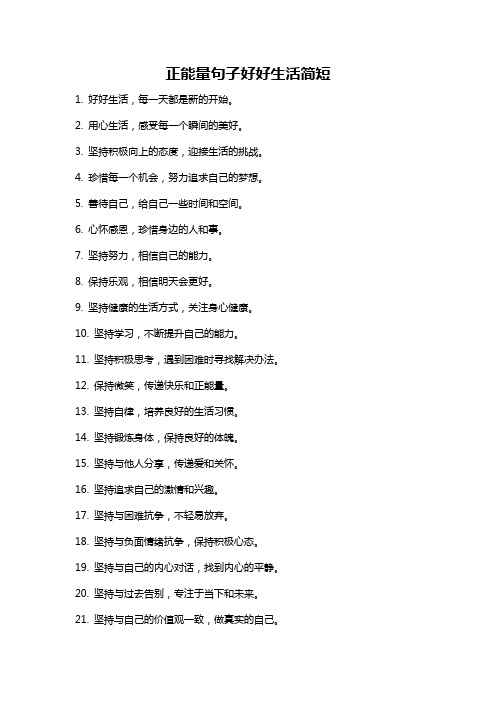 正能量句子好好生活简短

1. 好好生活，每一天都是新的开始。

2. 用心生活，感受每一个瞬间的美好。

3. 坚持积极向上的态度，迎接生活的挑战。

4. 珍惜每一个机会，努力追求自己的梦想。

5. 善待自己，给自己一些时间和空间。

6. 心怀感恩，珍惜身边的人和事。

7. 坚持努力，相信自己的能力。

8. 保持乐观，相信明天会更好。

9. 坚持健康的生活方式，关注身心健康。

10. 坚持学习，不断提升自己的能力。

11. 坚持积极思考，遇到困难时寻找解决办法。

12. 保持微笑，传递快乐和正能量。

13. 坚持自律，培养良好的生活习惯。

14. 坚持锻炼身体，保持良好的体魄。

15. 坚持与他人分享，传递爱和关怀。

16. 坚持追求自己的激情和兴趣。

17. 坚持与困难抗争，不轻易放弃。

18. 坚持与负面情绪抗争，保持积极心态。

19. 坚持与自己的内心对话，找到内心的平静。

20. 坚持与过去告别，专注于当下和未来。

21. 坚持与自己的价值观一致，做真实的自己。